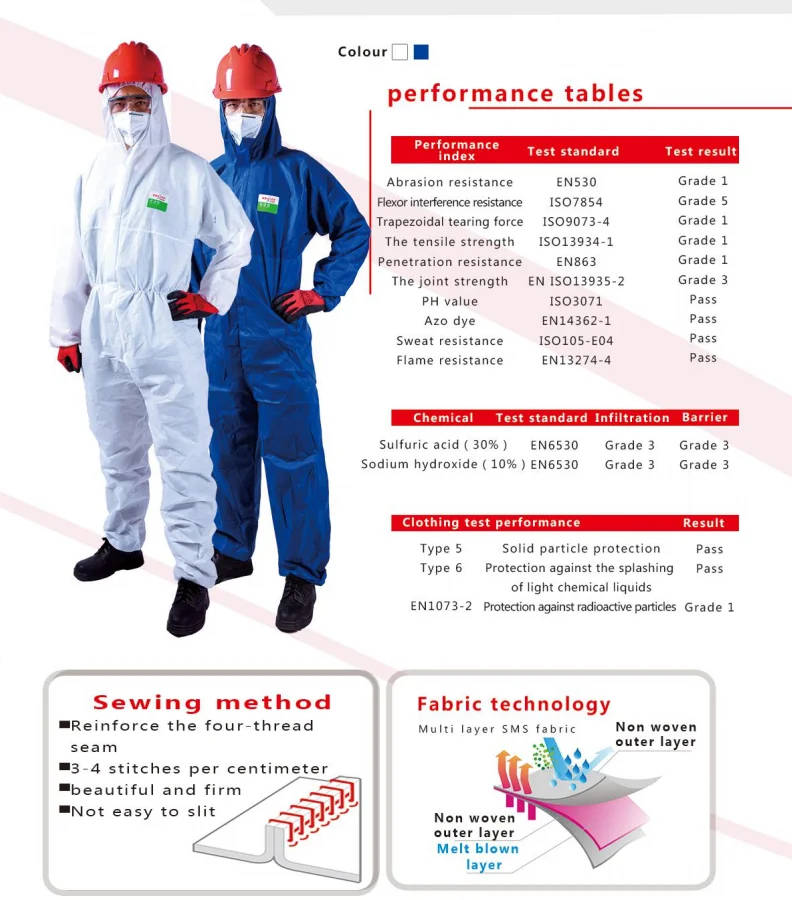 Colour

performance tables

| Performance index | Test standard | Test result |
|---|---|---|
| Abrasion resistance | EN530 | Grade 1 |
| Flexor interference resistance | ISO7854 | Grade 5 |
| Trapezoidal tearing force | ISO9073-4 | Grade 1 |
| The tensile strength | ISO13934-1 | Grade 1 |
| Penetration resistance | EN863 | Grade 1 |
| The joint strength | EN ISO13935-2 | Grade 3 |
| PH value | ISO3071 | Pass |
| Azo dye | EN14362-1 | Pass |
| Sweat resistance | ISO105-E04 | Pass |
| Flame resistance | EN13274-4 | Pass |

| Chemical | Test standard | Infiltration | Barrier |
|---|---|---|---|
| Sulfuric acid ( 30% ) | EN6530 | Grade 3 | Grade 3 |
| Sodium hydroxide ( 10% ) | EN6530 | Grade 3 | Grade 3 |

| Clothing test performance | | Result |
|---|---|---|
| Type 5 | Solid particle protection | Pass |
| Type 6 | Protection against the splashing of light chemical liquids | Pass |
| EN1073-2 | Protection against radioactive particles | Grade 1 |

Sewing method
■Reinforce the four-thread seam
■3-4 stitches per centimeter
■beautiful and firm
■Not easy to slit

Fabric technology
Multi layer SMS fabric
Non woven outer layer
Non woven outer layer
Melt blown layer